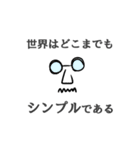 世界はどこまでも

シンプルである